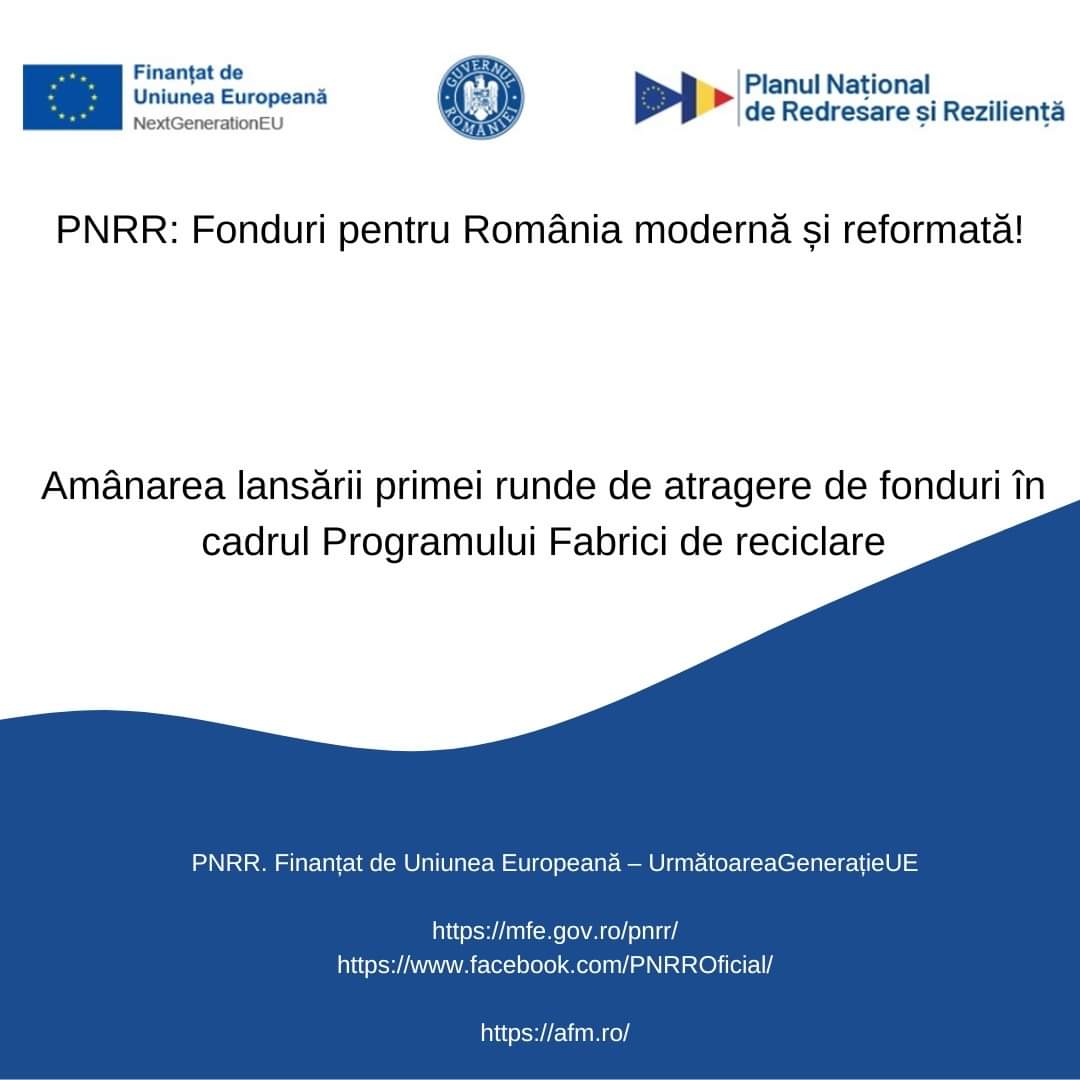 Finanțat de Uniunea Europeană
NextGenerationEU

GUVERNUL ROMÂNIEI

Planul Național de Redresare și Reziliență

PNRR: Fonduri pentru România modernă și reformată!

Amânarea lansării primei runde de atragere de fonduri în cadrul Programului Fabrici de reciclare

PNRR. Finanțat de Uniunea Europeană – UrmătoareaGenerațieUE

https://mfe.gov.ro/pnrr/
https://www.facebook.com/PNRROficial/

https://afm.ro/